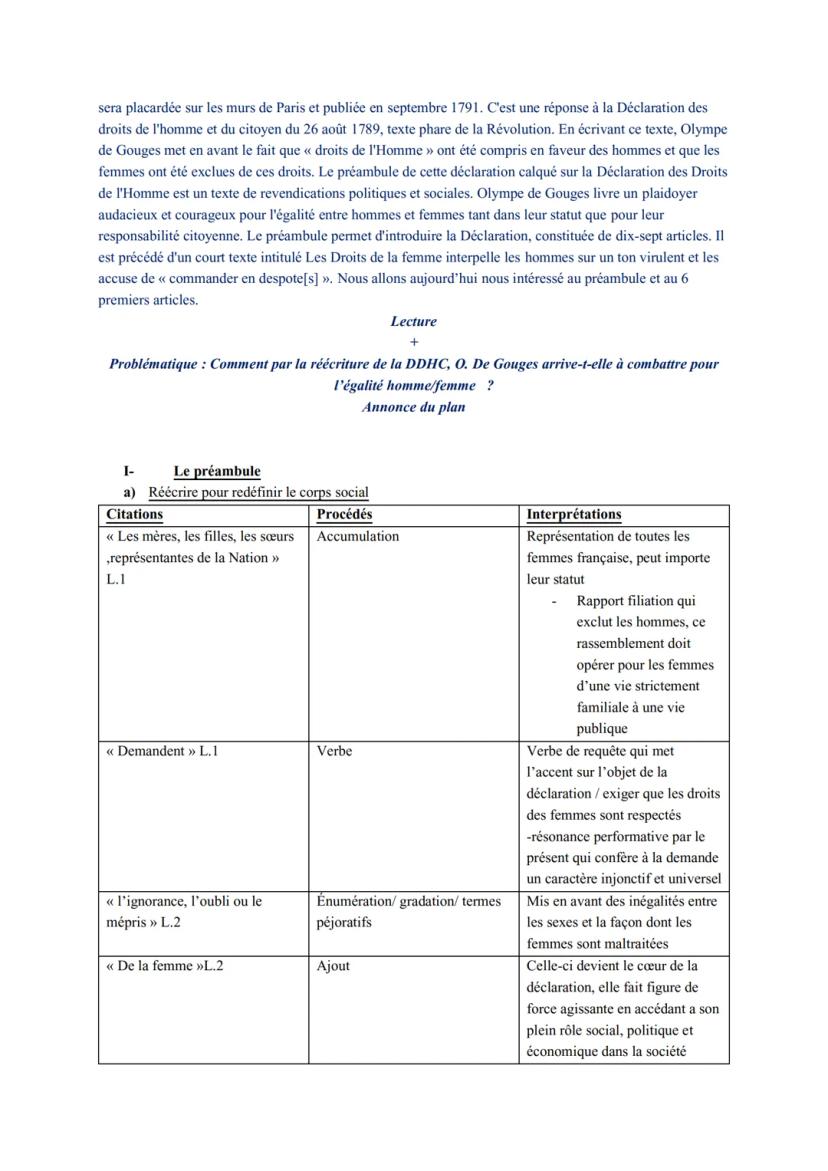 sera placardée sur les murs de Paris et publiée en septembre 1791. C'est une réponse à la Déclaration des droits de l'homme et du citoyen du 26 août 1789, texte phare de la Révolution. En écrivant ce texte, Olympe de Gouges met en avant le fait que « droits de l'Homme » ont été compris en faveur des hommes et que les femmes ont été exclues de ces droits. Le préambule de cette déclaration calqué sur la Déclaration des Droits de l'Homme est un texte de revendications politiques et sociales. Olympe de Gouges livre un plaidoyer audacieux et courageux pour l'égalité entre hommes et femmes tant dans leur statut que pour leur responsabilité citoyenne. Le préambule permet d'introduire la Déclaration, constituée de dix-sept articles. Il est précédé d'un court texte intitulé Les Droits de la femme interpelle les hommes sur un ton virulent et les accuse de « commander en despote[s] ». Nous allons aujourd'hui nous intéressé au préambule et au 6 premiers articles.

Lecture
+
Problématique : Comment par la réécriture de la DDHC, O. De Gouges arrive-t-elle à combattre pour l'égalité homme/femme ?
Annonce du plan

I- Le préambule
a) Réécrire pour redéfinir le corps social

| Citations | Procédés | Interprétations |
|---|---|---|
| « Les mères, les filles, les sœurs ,représentantes de la Nation » L.1 | Accumulation | Représentation de toutes les femmes française, peut importe leur statut - Rapport filiation qui exclut les hommes, ce rassemblement doit opérer pour les femmes d'une vie strictement familiale à une vie publique |
| « Demandent » L.1 | Verbe | Verbe de requête qui met l'accent sur l'objet de la déclaration / exiger que les droits des femmes sont respectés -résonance performative par le présent qui confère à la demande un caractère injonctif et universel |
| « l'ignorance, l'oubli ou le mépris » L.2 | Énumération/ gradation/ termes péjoratifs | Mis en avant des inégalités entre les sexes et la façon dont les femmes sont maltraitées |
| « De la femme »L.2 | Ajout | Celle-ci devient le cœur de la déclaration, elle fait figure de force agissante en accédant a son plein rôle social, politique et économique dans la société |